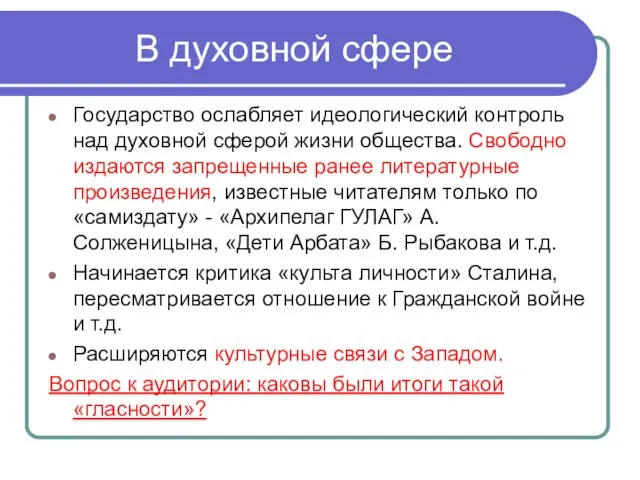 В духовной сфере

Государство ослабляет идеологический контроль над духовной сферой жизни общества. Свободно издаются запрещенные ранее литературные произведения, известные читателям только по «самиздату» - «Архипелаг ГУЛАГ» А. Солженицына, «Дети Арбата» Б. Рыбакова и т.д.

Начинается критика «культа личности» Сталина, пересматривается отношение к Гражданской войне и т.д.

Расширяются культурные связи с Западом.

Вопрос к аудитории: каковы были итоги такой «гласности»?